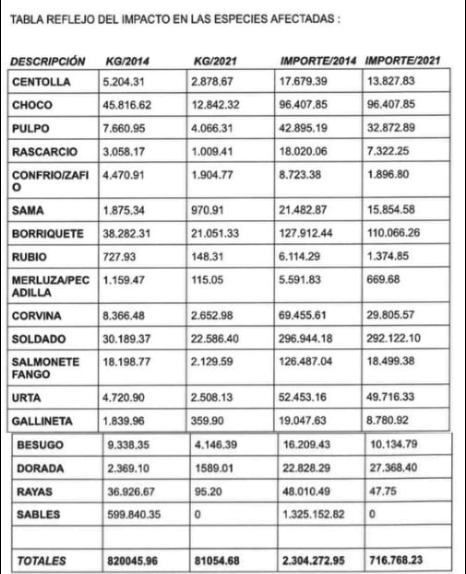 TABLA REFLEJO DEL IMPACTO EN LAS ESPECIES AFECTADAS :

| DESCRIPCIÓN | KG/2014 | KG/2021 | IMPORTE/2014 | IMPORTE/2021 |
|---|---|---|---|---|
| CENTOLLA | 5.204.31 | 2.878.67 | 17.679.39 | 13.827.83 |
| CHOCO | 45.816.62 | 12.842.32 | 96.407.85 | 96.407.85 |
| PULPO | 7.660.95 | 4.066.31 | 42.895.19 | 32.872.89 |
| RASCARCIO | 3.058.17 | 1.009.41 | 18.020.06 | 7.322.25 |
| CONFRIO/ZAFIO | 4.470.91 | 1.904.77 | 8.723.38 | 1.896.80 |
| SAMA | 1.875.34 | 970.91 | 21.482.87 | 15.854.58 |
| BORRIQUETE | 38.282.31 | 21.051.33 | 127.912.44 | 110.066.26 |
| RUBIO | 727.93 | 148.31 | 6.114.29 | 1.374.85 |
| MERLUZA/PECADILLA | 1.159.47 | 115.05 | 5.591.83 | 669.68 |
| CORVINA | 8.366.48 | 2.652.98 | 69.455.61 | 29.805.57 |
| SOLDADO | 30.189.37 | 22.586.40 | 296.944.18 | 292.122.10 |
| SALMONETE FANGO | 18.198.77 | 2.129.59 | 126.487.04 | 18.499.38 |
| URTA | 4.720.90 | 2.508.13 | 52.453.16 | 49.716.33 |
| GALLINETA | 1.839.96 | 359.90 | 19.047.63 | 8.780.92 |
| BESUGO | 9.338.35 | 4.146.39 | 16.209.43 | 10.134.79 |
| DORADA | 2.369.10 | 1589.01 | 22.828.29 | 27.368.40 |
| RAYAS | 36.926.67 | 95.20 | 48.010.49 | 47.75 |
| SABLES | 599.840.35 | 0 | 1.325.152.82 | 0 |
| | | | | |
| TOTALES | 820045.96 | 81054.68 | 2.304.272.95 | 716.768.23 |